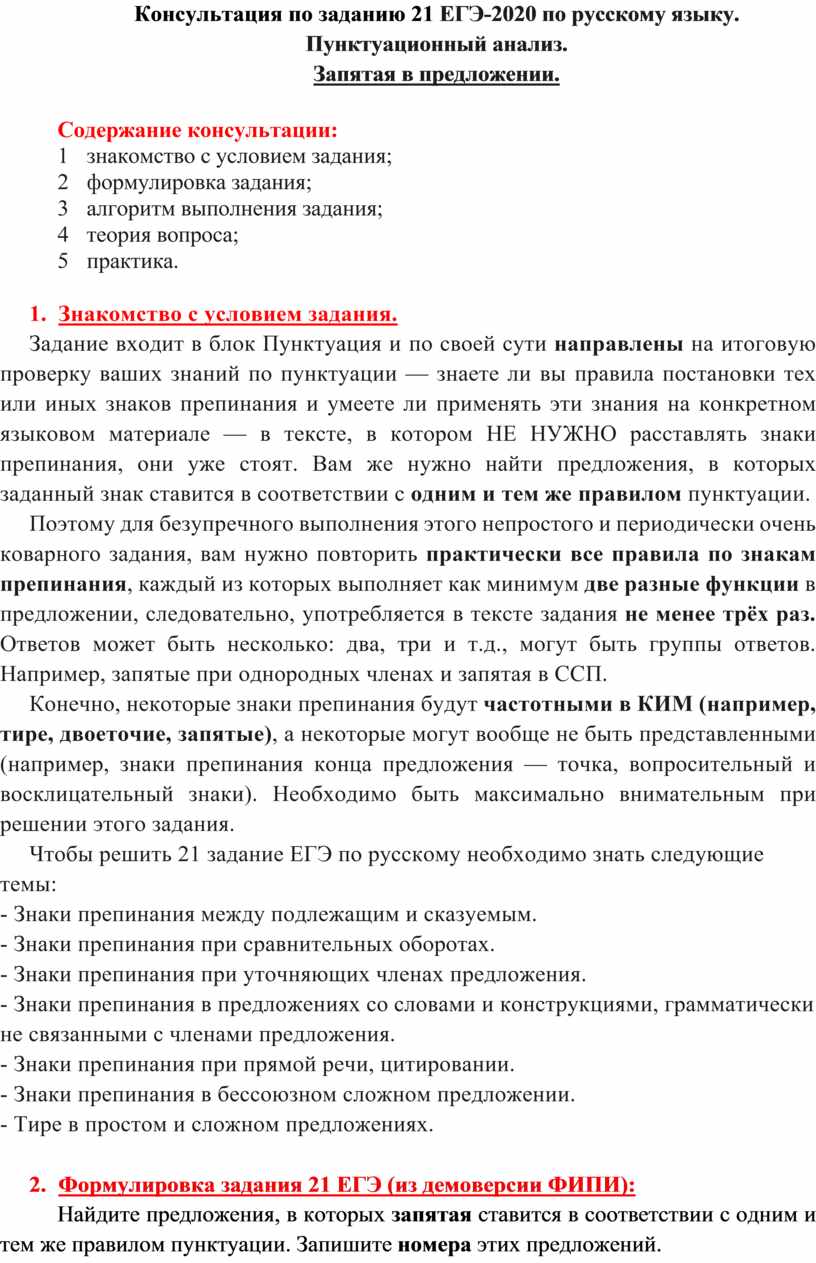 Консультация по заданию 21 ЕГЭ-2020 по русскому языку.
Пунктуационный анализ.
Запятая в предложении.

Содержание консультации:
1 знакомство с условием задания;
2 формулировка задания;
3 алгоритм выполнения задания;
4 теория вопроса;
5 практика.

1. Знакомство с условием задания.
Задание входит в блок Пунктуация и по своей сути направлены на итоговую проверку ваших знаний по пунктуации — знаете ли вы правила постановки тех или иных знаков препинания и умеете ли применять эти знания на конкретном языковом материале — в тексте, в котором НЕ НУЖНО расставлять знаки препинания, они уже стоят. Вам же нужно найти предложения, в которых заданный знак ставится в соответствии с одним и тем же правилом пунктуации.

Поэтому для безупречного выполнения этого непростого и периодически очень коварного задания, вам нужно повторить практически все правила по знакам препинания, каждый из которых выполняет как минимум две разные функции в предложении, следовательно, употребляется в тексте задания не менее трёх раз. Ответов может быть несколько: два, три и т.д., могут быть группы ответов. Например, запятые при однородных членах и запятая в ССП.

Конечно, некоторые знаки препинания будут частотными в КИМ (например, тире, двоеточие, запятые), а некоторые могут вообще не быть представленными (например, знаки препинания конца предложения — точка, вопросительный и восклицательный знаки). Необходимо быть максимально внимательным при решении этого задания.

Чтобы решить 21 задание ЕГЭ по русскому необходимо знать следующие темы:
- Знаки препинания между подлежащим и сказуемым.
- Знаки препинания при сравнительных оборотах.
- Знаки препинания при уточняющих членах предложения.
- Знаки препинания в предложениях со словами и конструкциями, грамматически не связанными с членами предложения.
- Знаки препинания при прямой речи, цитировании.
- Знаки препинания в бессоюзном сложном предложении.
- Тире в простом и сложном предложениях.

2. Формулировка задания 21 ЕГЭ (из демоверсии ФИПИ):
Найдите предложения, в которых запятая ставится в соответствии с одним и тем же правилом пунктуации. Запишите номера этих предложений.